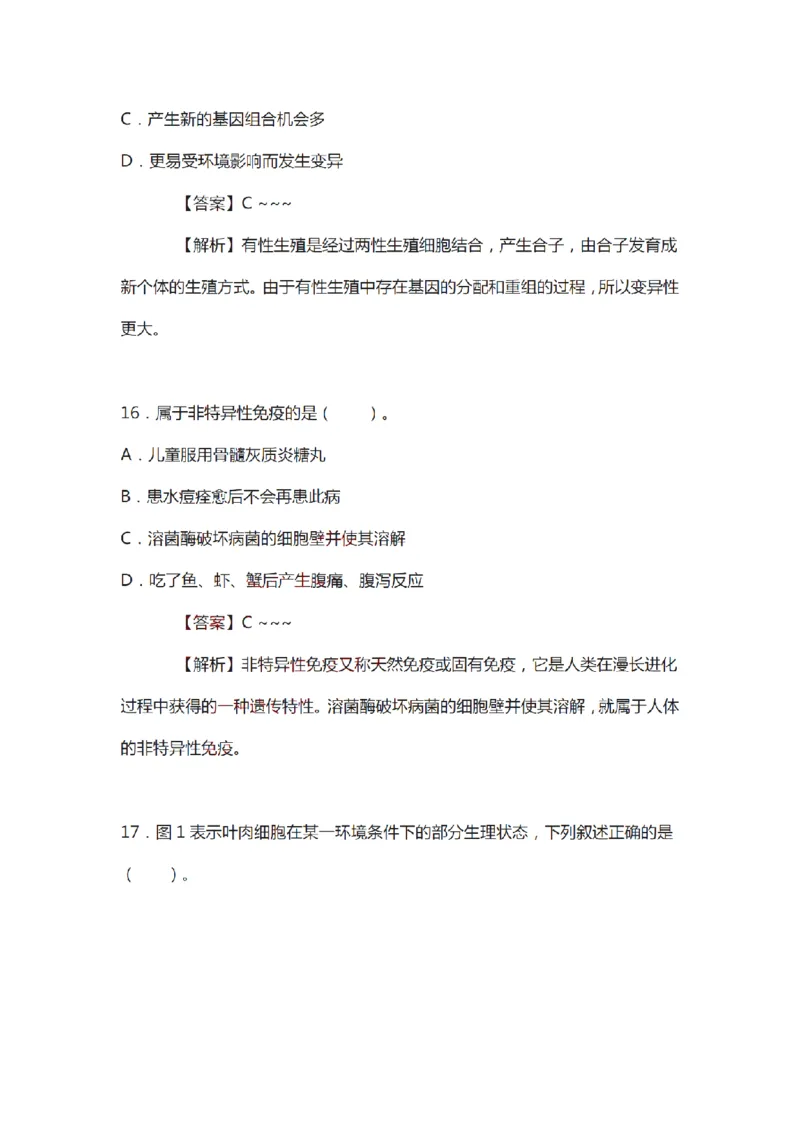 C．产生新的基因组合机会多

D．更易受环境影响而发生变异

【答案】C ~~~

【解析】有性生殖是经过两性生殖细胞结合，产生合子，由合子发育成新个体的生殖方式。由于有性生殖中存在基因的分配和重组的过程，所以变异性更大。

16．属于非特异性免疫的是（　　）。

A．儿童服用骨髓灰质炎糖丸

B．患水痘痊愈后不会再患此病

C．溶菌酶破坏病菌的细胞壁并使其溶解

D．吃了鱼、虾、蟹后产生腹痛、腹泻反应

【答案】C ~~~

【解析】非特异性免疫又称天然免疫或固有免疫，它是人类在漫长进化过程中获得的一种遗传特性。溶菌酶破坏病菌的细胞壁并使其溶解，就属于人体的非特异性免疫。

17．图 1 表示叶肉细胞在某一环境条件下的部分生理状态，下列叙述正确的是（　　）。